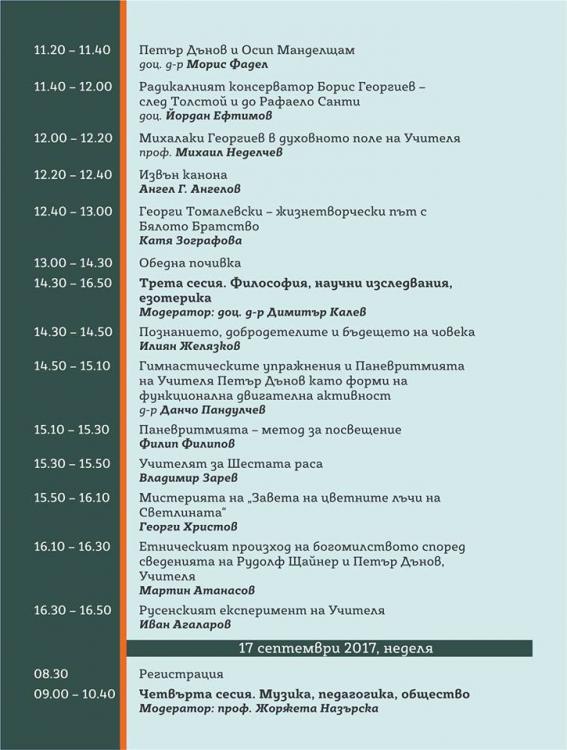 11.20 – 11.40 Петър Дънов и Осип Манделщам
доц. д-р Морис Фадел

11.40 – 12.00 Радикалният консерватор Борис Георгиев – след Толстой и до Рафаело Санти
доц. Йордан Ефтимов

12.00 – 12.20 Михалаки Георгиев в духовното поле на Учителя
проф. Михаил Неделчев

12.20 – 12.40 Извън канона
Ангел Г. Ангелов

12.40 – 13.00 Георги Томалевски – жизнетворчески път с Бялото Братство
Катя Зографова

13.00 – 14.30 Обедна почивка

14.30 – 16.50 Трета сесия. Философия, научни изследвания, езотерика
Модератор: доц. д-р Димитър Калев

14.30 – 14.50 Познанието, добродетелите и бъдещето на човека
Илиян Желязков

14.50 – 15.10 Гимнастическите упражнения и Паневритмията на Учителя Петър Дънов като форми на функционална двигателна активност
д-р Данчо Пандулчев

15.10 – 15.30 Паневритмията – метод за посвещение
Филип Филипов

15.30 – 15.50 Учителят за Шестата раса
Владимир Зарев

15.50 – 16.10 Мистерията на „Завета на цветните лъчи на Светлината"
Георги Христов

16.10 – 16.30 Етническият произход на богомилството според сведенията на Рудолф Щайнер и Петър Дънов, Учителя
Мартин Атанасов

16.30 – 16.50 Русенският експеримент на Учителя
Иван Агаларов

17 септември 2017, неделя

08.30 Регистрация

09.00 – 10.40 Четвърта сесия. Музика, педагогика, общество
Модератор: проф. Жоржета Назърска